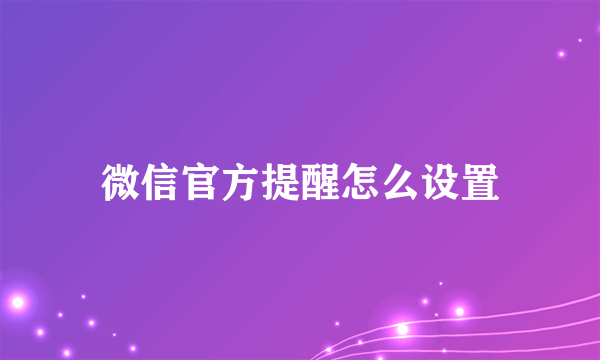 微信官方提醒怎么设置